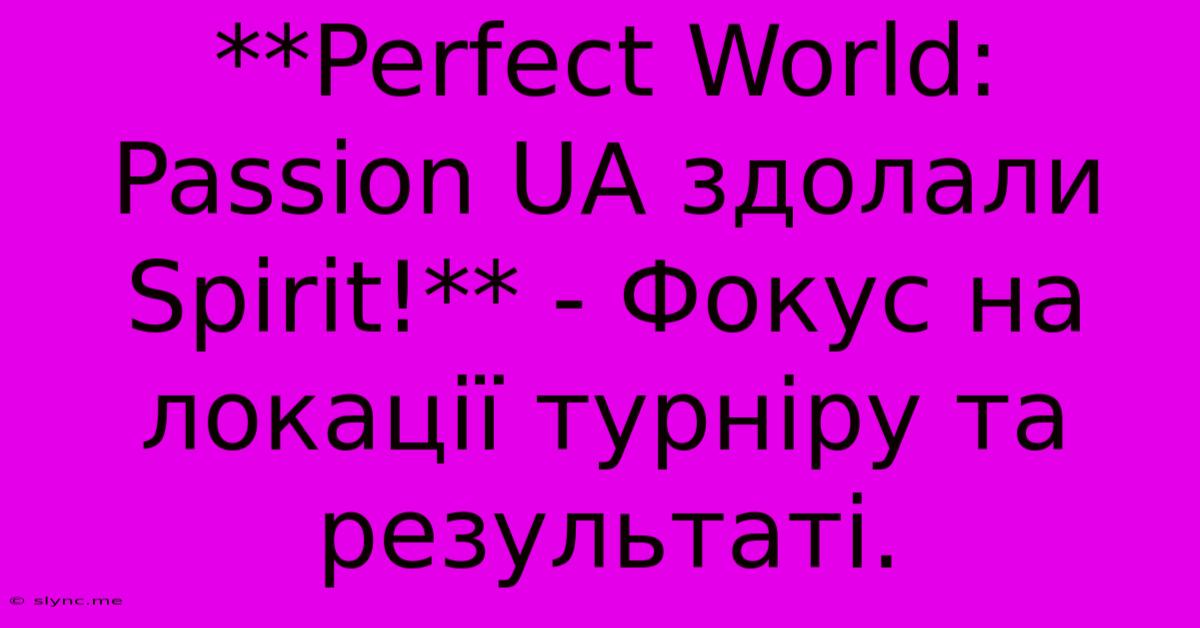 **Perfect World: Passion UA здолали Spirit!** - Фокус на локації турніру та результаті.

© slync.me